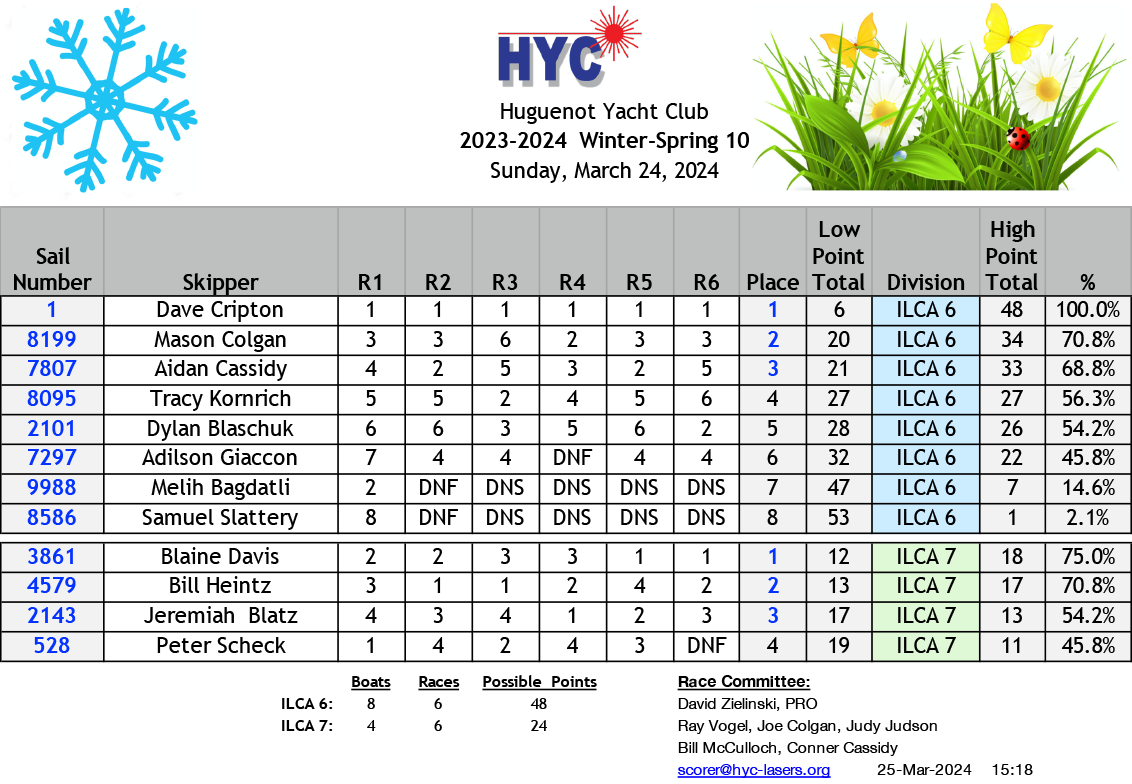 HYC

Huguenot Yacht Club
2023-2024 Winter-Spring 10
Sunday, March 24, 2024

| Sail Number | Skipper | R1 | R2 | R3 | R4 | R5 | R6 | Place | Low Point Total | Division | High Point Total | % |
|---|---|---|---|---|---|---|---|---|---|---|---|---|
| 1 | Dave Cripton | 1 | 1 | 1 | 1 | 1 | 1 | 1 | 6 | ILCA 6 | 48 | 100.0% |
| 8199 | Mason Colgan | 3 | 3 | 6 | 2 | 3 | 3 | 2 | 20 | ILCA 6 | 34 | 70.8% |
| 7807 | Aidan Cassidy | 4 | 2 | 5 | 3 | 2 | 5 | 3 | 21 | ILCA 6 | 33 | 68.8% |
| 8095 | Tracy Kornrich | 5 | 5 | 2 | 4 | 5 | 6 | 4 | 27 | ILCA 6 | 27 | 56.3% |
| 2101 | Dylan Blaschuk | 6 | 6 | 3 | 5 | 6 | 2 | 5 | 28 | ILCA 6 | 26 | 54.2% |
| 7297 | Adilson Giaccon | 7 | 4 | 4 | DNF | 4 | 4 | 6 | 32 | ILCA 6 | 22 | 45.8% |
| 9988 | Melih Bagdatli | 2 | DNF | DNS | DNS | DNS | DNS | 7 | 47 | ILCA 6 | 7 | 14.6% |
| 8586 | Samuel Slattery | 8 | DNF | DNS | DNS | DNS | DNS | 8 | 53 | ILCA 6 | 1 | 2.1% |
| 3861 | Blaine Davis | 2 | 2 | 3 | 3 | 1 | 1 | 1 | 12 | ILCA 7 | 18 | 75.0% |
| 4579 | Bill Heintz | 3 | 1 | 1 | 2 | 4 | 2 | 2 | 13 | ILCA 7 | 17 | 70.8% |
| 2143 | Jeremiah Blatz | 4 | 3 | 4 | 1 | 2 | 3 | 3 | 17 | ILCA 7 | 13 | 54.2% |
| 528 | Peter Scheck | 1 | 4 | 2 | 4 | 3 | DNF | 4 | 19 | ILCA 7 | 11 | 45.8% |

| | Boats | Races | Possible Points |
|---|---|---|---|
| ILCA 6: | 8 | 6 | 48 |
| ILCA 7: | 4 | 6 | 24 |

Race Committee:
David Zielinski, PRO
Ray Vogel, Joe Colgan, Judy Judson
Bill McCulloch, Conner Cassidy
scorer@hyc-lasers.org 25-Mar-2024 15:18